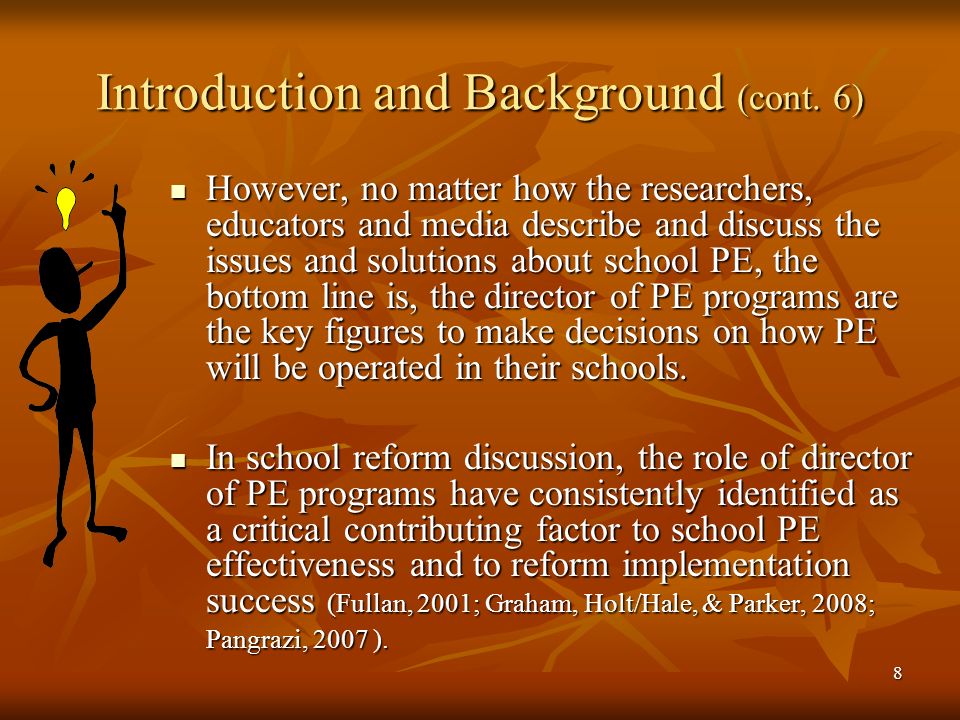 Introduction and Background (cont. 6)

■ However, no matter how the researchers, educators and media describe and discuss the issues and solutions about school PE, the bottom line is, the director of PE programs are the key figures to make decisions on how PE will be operated in their schools.

■ In school reform discussion, the role of director of PE programs have consistently identified as a critical contributing factor to school PE effectiveness and to reform implementation success (Fullan, 2001; Graham, Holt/Hale, & Parker, 2008; Pangrazi, 2007 ).

8